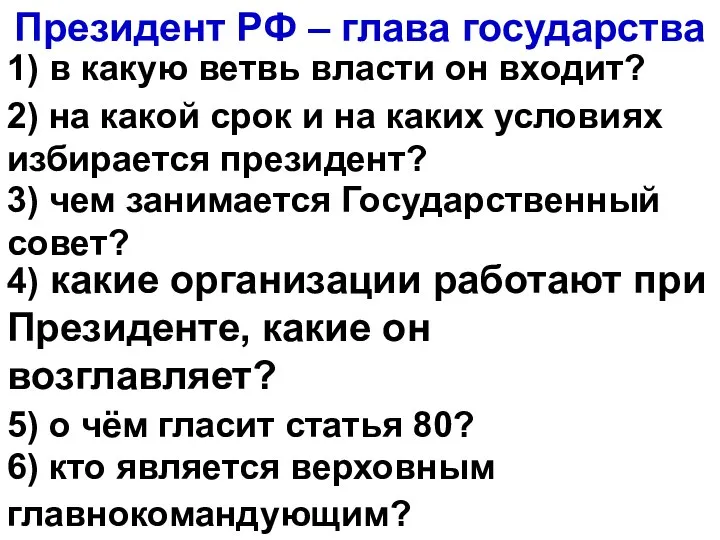 Президент РФ – глава государства

1) в какую ветвь власти он входит?

2) на какой срок и на каких условиях избирается президент?

3) чем занимается Государственный совет?

4) какие организации работают при Президенте, какие он возглавляет?

5) о чём гласит статья 80?

6) кто является верховным главнокомандующим?